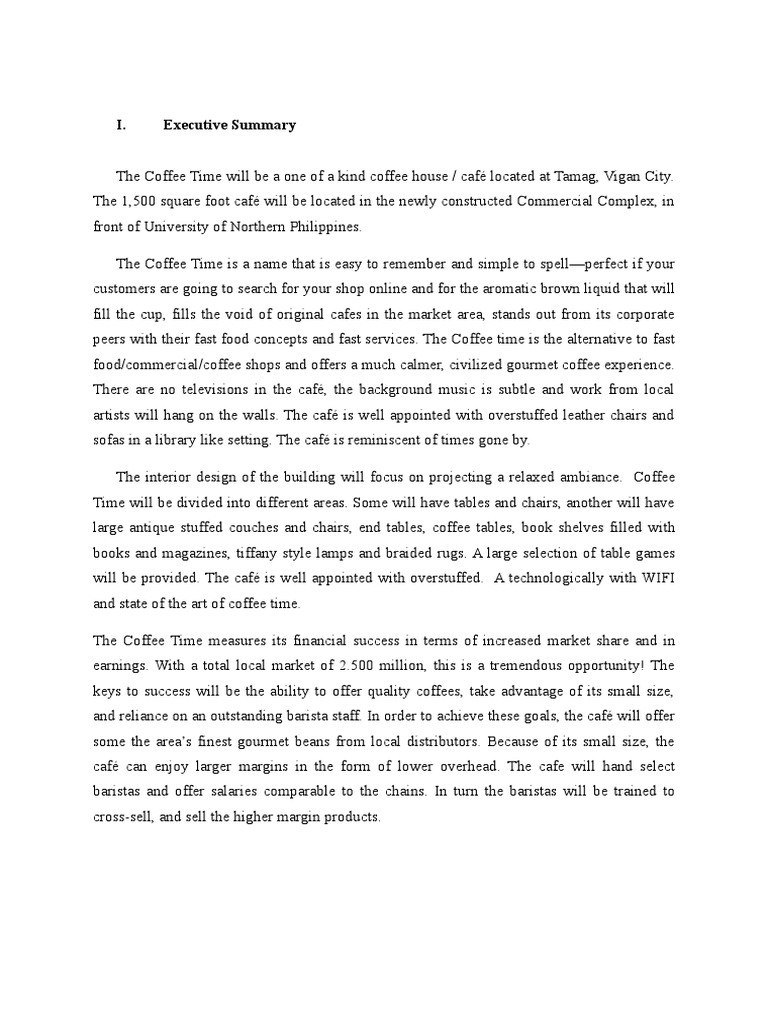 I. Executive Summary

The Coffee Time will be a one of a kind coffee house / café located at Tamag, Vigan City. The 1,500 square foot café will be located in the newly constructed Commercial Complex, in front of University of Northern Philippines.

The Coffee Time is a name that is easy to remember and simple to spell—perfect if your customers are going to search for your shop online and for the aromatic brown liquid that will fill the cup, fills the void of original cafes in the market area, stands out from its corporate peers with their fast food concepts and fast services. The Coffee time is the alternative to fast food/commercial/coffee shops and offers a much calmer, civilized gourmet coffee experience. There are no televisions in the café, the background music is subtle and work from local artists will hang on the walls. The café is well appointed with overstuffed leather chairs and sofas in a library like setting. The café is reminiscent of times gone by.

The interior design of the building will focus on projecting a relaxed ambiance. Coffee Time will be divided into different areas. Some will have tables and chairs, another will have large antique stuffed couches and chairs, end tables, coffee tables, book shelves filled with books and magazines, tiffany style lamps and braided rugs. A large selection of table games will be provided. The café is well appointed with overstuffed. A technologically with WIFI and state of the art of coffee time.

The Coffee Time measures its financial success in terms of increased market share and in earnings. With a total local market of 2.500 million, this is a tremendous opportunity! The keys to success will be the ability to offer quality coffees, take advantage of its small size, and reliance on an outstanding barista staff. In order to achieve these goals, the café will offer some the area's finest gourmet beans from local distributors. Because of its small size, the café can enjoy larger margins in the form of lower overhead. The cafe will hand select baristas and offer salaries comparable to the chains. In turn the baristas will be trained to cross-sell, and sell the higher margin products.